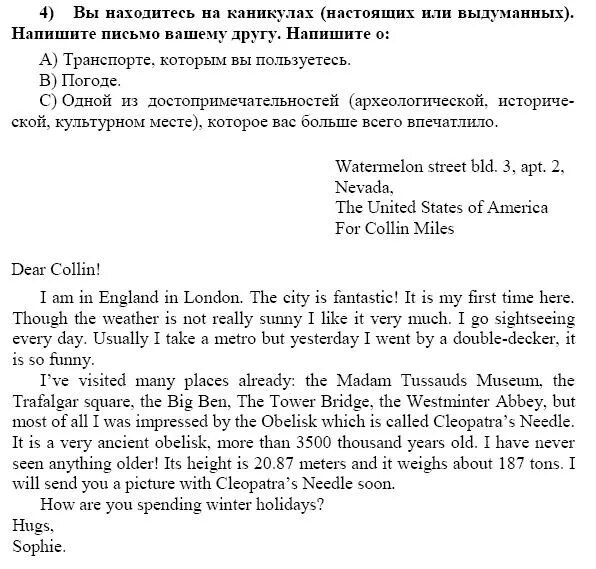 4) Вы находитесь на каникулах (настоящих или выдуманных). Напишите письмо вашему другу. Напишите о:

A) Транспорте, которым вы пользуетесь.
B) Погоде.
C) Одной из достопримечательностей (археологической, исторической, культурном месте), которое вас больше всего впечатлило.

Watermelon street bld. 3, apt. 2,
Nevada,
The United States of America
For Collin Miles

Dear Collin!

I am in England in London. The city is fantastic! It is my first time here. Though the weather is not really sunny I like it very much. I go sightseeing every day. Usually I take a metro but yesterday I went by a double-decker, it is so funny.

I've visited many places already: the Madam Tussauds Museum, the Trafalgar square, the Big Ben, The Tower Bridge, the Westminter Abbey, but most of all I was impressed by the Obelisk which is called Cleopatra's Needle. It is a very ancient obelisk, more than 3500 thousand years old. I have never seen anything older! Its height is 20.87 meters and it weighs about 187 tons. I will send you a picture with Cleopatra's Needle soon.

How are you spending winter holidays?

Hugs,
Sophie.